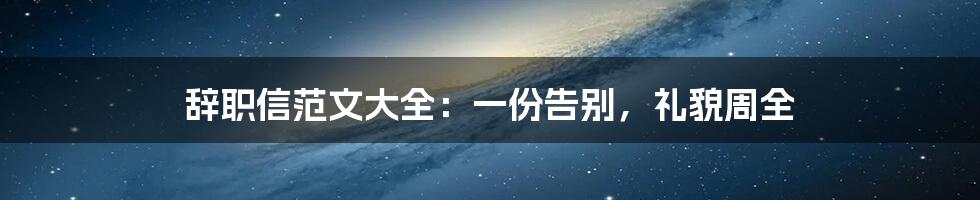 辞职信范文大全：一份告别，礼貌周全